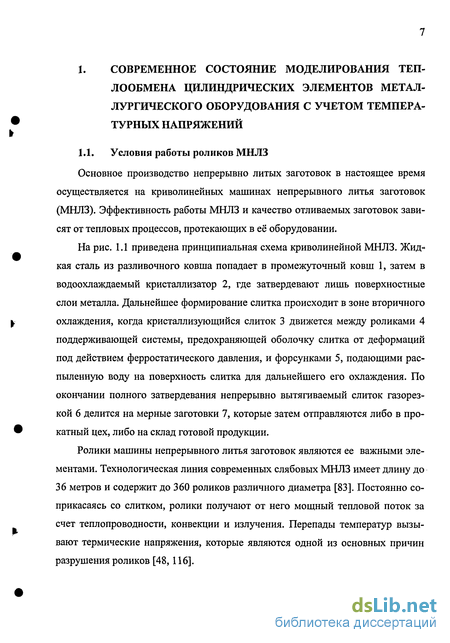 7

1. СОВРЕМЕННОЕ СОСТОЯНИЕ МОДЕЛИРОВАНИЯ ТЕПЛООБМЕНА ЦИЛИНДРИЧЕСКИХ ЭЛЕМЕНТОВ МЕТАЛЛУРГИЧЕСКОГО ОБОРУДОВАНИЯ С УЧЕТОМ ТЕМПЕРАТУРНЫХ НАПРЯЖЕНИЙ

1.1. Условия работы роликов МНЛЗ

Основное производство непрерывно литых заготовок в настоящее время осуществляется на криволинейных машинах непрерывного литья заготовок (МНЛЗ). Эффективность работы МНЛЗ и качество отливаемых заготовок зависят от тепловых процессов, протекающих в её оборудовании.

На рис. 1.1 приведена принципиальная схема криволинейной МНЛЗ. Жидкая сталь из разливочного ковша попадает в промежуточный ковш 1, затем в водоохлаждаемый кристаллизатор 2, где затвердевают лишь поверхностные слои металла. Дальнейшее формирование слитка происходит в зоне вторичного охлаждения, когда кристаллизующийся слиток 3 движется между роликами 4 поддерживающей системы, предохраняющей оболочку слитка от деформаций под действием ферростатического давления, и форсунками 5, подающими распыленную воду на поверхность слитка для дальнейшего его охлаждения. По окончании полного затвердевания непрерывно вытягиваемый слиток газорезкой 6 делится на мерные заготовки 7, которые затем отправляются либо в прокатный цех, либо на склад готовой продукции.

Ролики машины непрерывного литья заготовок являются ее важными элементами. Технологическая линия современных слябовых МНЛЗ имеет длину до 36 метров и содержит до 360 роликов различного диаметра [83]. Постоянно соприкасаясь со слитком, ролики получают от него мощный тепловой поток за счет теплопроводности, конвекции и излучения. Перепады температур вызывают термические напряжения, которые являются одной из основных причин разрушения роликов [48, 116].

dsLib.net
библиотека диссертаций